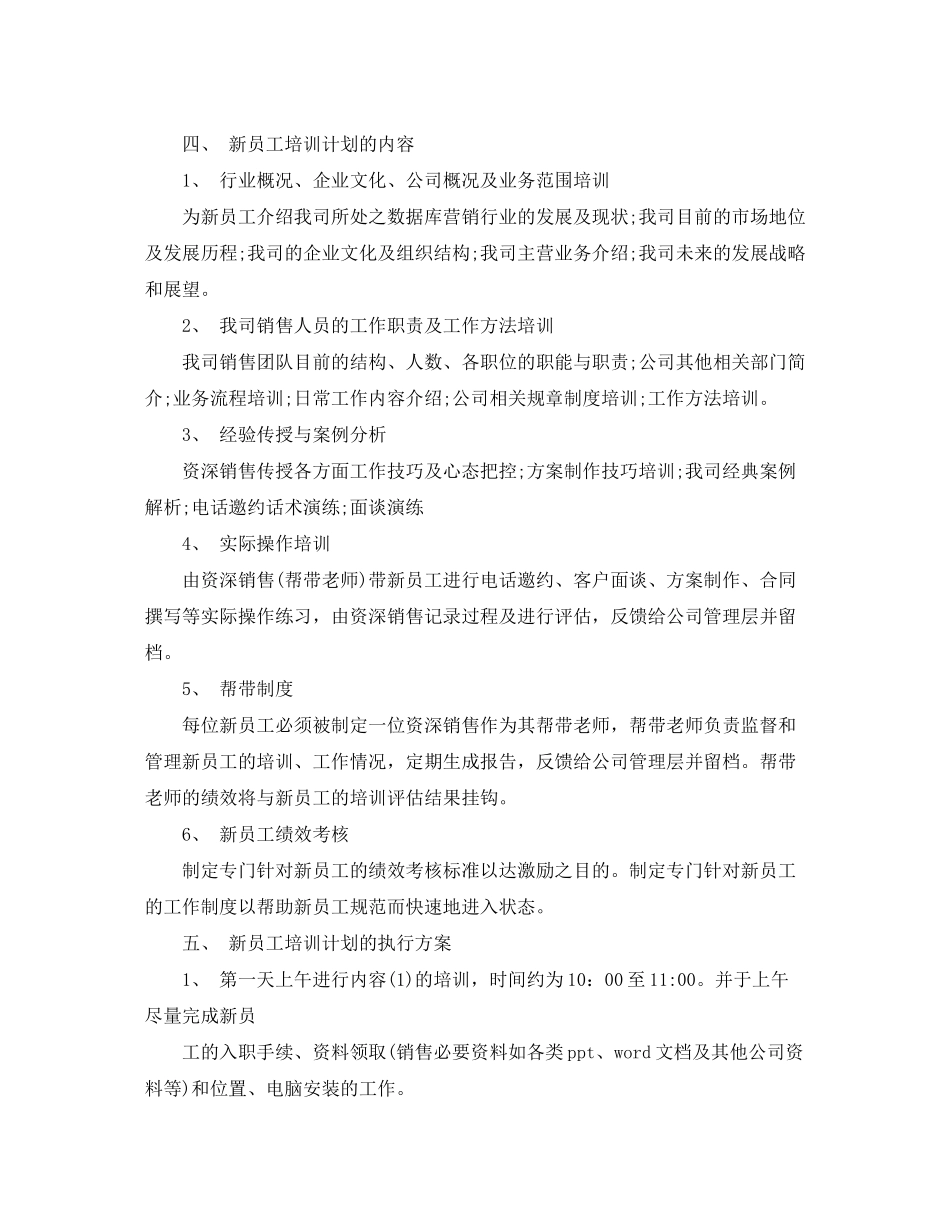 四、 新员工培训计划的内容

1、 行业概况、企业文化、公司概况及业务范围培训

为新员工介绍我司所处之数据库营销行业的发展及现状;我司目前的市场地位及发展历程;我司的企业文化及组织结构;我司主营业务介绍;我司未来的发展战略和展望。

2、 我司销售人员的工作职责及工作方法培训

我司销售团队目前的结构、人数、各职位的职能与职责;公司其他相关部门简介;业务流程培训;日常工作内容介绍;公司相关规章制度培训;工作方法培训。

3、 经验传授与案例分析

资深销售传授各方面工作技巧及心态把控;方案制作技巧培训;我司经典案例解析;电话邀约话术演练;面谈演练

4、 实际操作培训

由资深销售(帮带老师)带新员工进行电话邀约、客户面谈、方案制作、合同撰写等实际操作练习，由资深销售记录过程及进行评估，反馈给公司管理层并留档。

5、 帮带制度

每位新员工必须被制定一位资深销售作为其帮带老师，帮带老师负责监督和管理新员工的培训、工作情况，定期生成报告，反馈给公司管理层并留档。帮带老师的绩效将与新员工的培训评估结果挂钩。

6、 新员工绩效考核

制定专门针对新员工的绩效考核标准以达激励之目的。制定专门针对新员工的工作制度以帮助新员工规范而快速地进入状态。

五、 新员工培训计划的执行方案

1、 第一天上午进行内容(1)的培训，时间约为10：00至11:00。并于上午尽量完成新员

工的入职手续、资料领取(销售必要资料如各类ppt、word文档及其他公司资料等)和位置、电脑安装的工作。